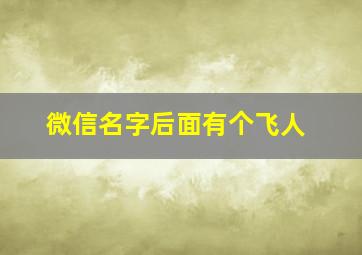 微信名字后面有个飞人